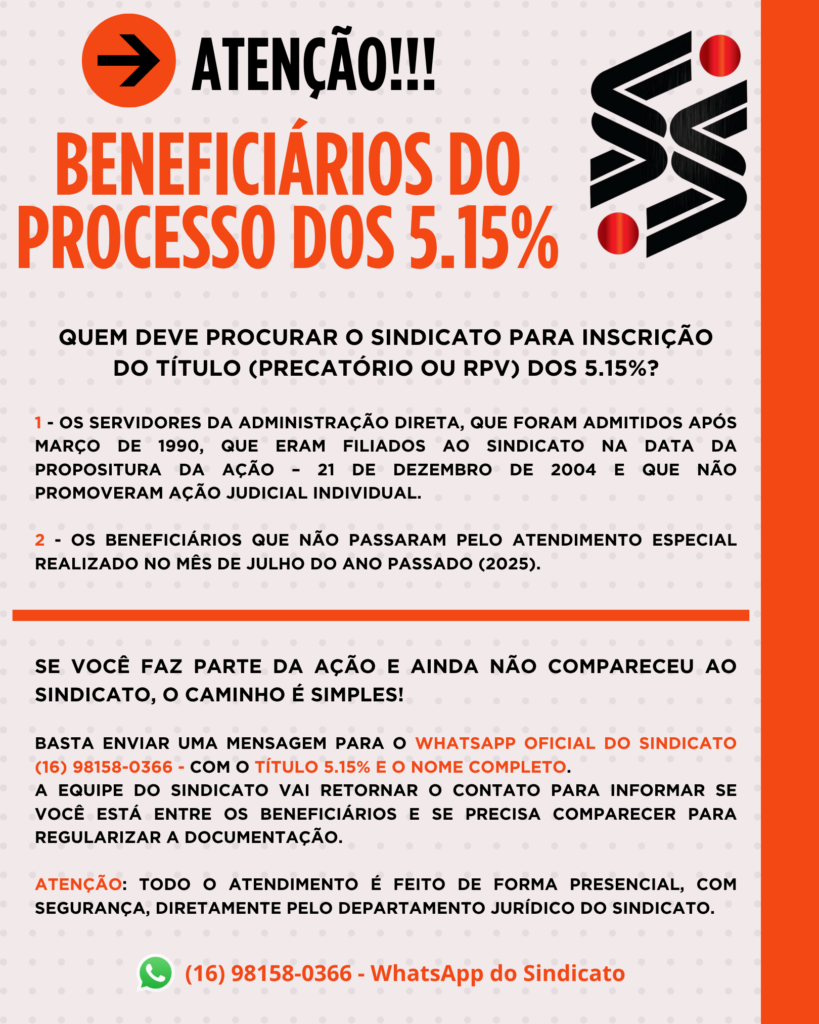 ATENÇÃO!!!

BENEFICIÁRIOS DO PROCESSO DOS 5.15%

QUEM DEVE PROCURAR O SINDICATO PARA INSCRIÇÃO DO TÍTULO (PRECATÓRIO OU RPV) DOS 5.15%?

1 - OS SERVIDORES DA ADMINISTRAÇÃO DIRETA, QUE FORAM ADMITIDOS APÓS MARÇO DE 1990, QUE ERAM FILIADOS AO SINDICATO NA DATA DA PROPOSITURA DA AÇÃO – 21 DE DEZEMBRO DE 2004 E QUE NÃO PROMOVERAM AÇÃO JUDICIAL INDIVIDUAL.

2 - OS BENEFICIÁRIOS QUE NÃO PASSARAM PELO ATENDIMENTO ESPECIAL REALIZADO NO MÊS DE JULHO DO ANO PASSADO (2025).

SE VOCÊ FAZ PARTE DA AÇÃO E AINDA NÃO COMPARECEU AO SINDICATO, O CAMINHO É SIMPLES!

BASTA ENVIAR UMA MENSAGEM PARA O WHATSAPP OFICIAL DO SINDICATO (16) 98158-0366 - COM O TÍTULO 5.15% E O NOME COMPLETO.
A EQUIPE DO SINDICATO VAI RETORNAR O CONTATO PARA INFORMAR SE VOCÊ ESTÁ ENTRE OS BENEFICIÁRIOS E SE PRECISA COMPARECER PARA REGULARIZAR A DOCUMENTAÇÃO.

ATENÇÃO: TODO O ATENDIMENTO É FEITO DE FORMA PRESENCIAL, COM SEGURANÇA, DIRETAMENTE PELO DEPARTAMENTO JURÍDICO DO SINDICATO.

(16) 98158-0366 - WhatsApp do Sindicato